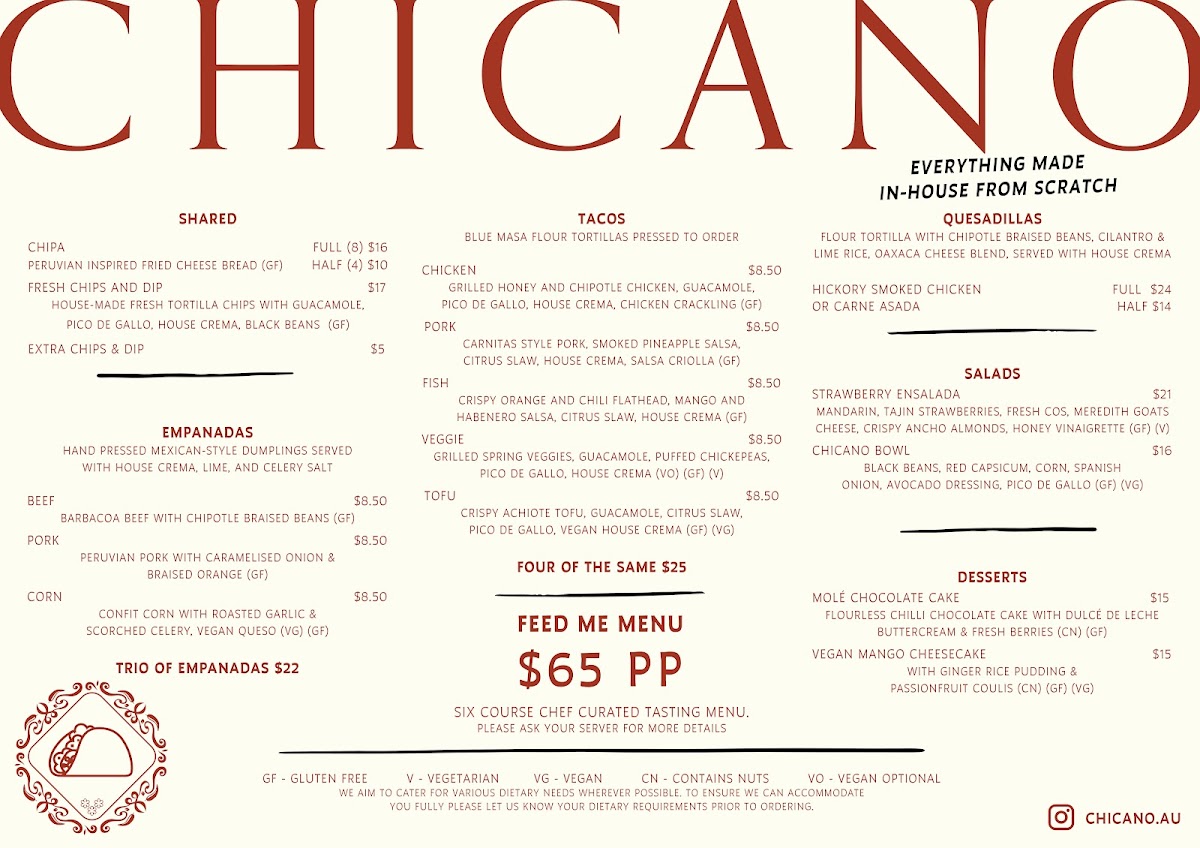 CHICANO

EVERYTHING MADE
IN-HOUSE FROM SCRATCH

SHARED

CHIPA FULL (8) $16
PERUVIAN INSPIRED FRIED CHEESE BREAD (GF) HALF (4) $10

FRESH CHIPS AND DIP $17
HOUSE-MADE FRESH TORTILLA CHIPS WITH GUACAMOLE, PICO DE GALLO, HOUSE CREMA, BLACK BEANS (GF)

EXTRA CHIPS & DIP $5

EMPANADAS

HAND PRESSED MEXICAN-STYLE DUMPLINGS SERVED WITH HOUSE CREMA, LIME, AND CELERY SALT

BEEF $8.50
BARBACOA BEEF WITH CHIPOTLE BRAISED BEANS (GF)

PORK $8.50
PERUVIAN PORK WITH CARAMELISED ONION & BRAISED ORANGE (GF)

CORN $8.50
CONFIT CORN WITH ROASTED GARLIC & SCORCHED CELERY, VEGAN QUESO (VG) (GF)

TRIO OF EMPANADAS $22

TACOS

BLUE MASA FLOUR TORTILLAS PRESSED TO ORDER

CHICKEN $8.50
GRILLED HONEY AND CHIPOTLE CHICKEN, GUACAMOLE, PICO DE GALLO, HOUSE CREMA, CHICKEN CRACKLING (GF)

PORK $8.50
CARNITAS STYLE PORK, SMOKED PINEAPPLE SALSA, CITRUS SLAW, HOUSE CREMA, SALSA CRIOLLA (GF)

FISH $8.50
CRISPY ORANGE AND CHILI FLATHEAD, MANGO AND HABENERO SALSA, CITRUS SLAW, HOUSE CREMA (GF)

VEGGIE $8.50
GRILLED SPRING VEGGIES, GUACAMOLE, PUFFED CHICKEPEAS, PICO DE GALLO, HOUSE CREMA (VO) (GF) (V)

TOFU $8.50
CRISPY ACHIOTE TOFU, GUACAMOLE, CITRUS SLAW, PICO DE GALLO, VEGAN HOUSE CREMA (GF) (VG)

FOUR OF THE SAME $25

FEED ME MENU

$65 PP

SIX COURSE CHEF CURATED TASTING MENU.
PLEASE ASK YOUR SERVER FOR MORE DETAILS

QUESADILLAS

FLOUR TORTILLA WITH CHIPOTLE BRAISED BEANS, CILANTRO & LIME RICE, OAXACA CHEESE BLEND, SERVED WITH HOUSE CREMA

HICKORY SMOKED CHICKEN FULL $24
OR CARNE ASADA HALF $14

SALADS

STRAWBERRY ENSALADA $21
MANDARIN, TAJIN STRAWBERRIES, FRESH COS, MEREDITH GOATS CHEESE, CRISPY ANCHO ALMONDS, HONEY VINAIGRETTE (GF) (V)

CHICANO BOWL $16
BLACK BEANS, RED CAPSICUM, CORN, SPANISH ONION, AVOCADO DRESSING, PICO DE GALLO (GF) (VG)

DESSERTS

MOLÉ CHOCOLATE CAKE $15
FLOURLESS CHILLI CHOCOLATE CAKE WITH DULCÉ DE LECHE BUTTERCREAM & FRESH BERRIES (CN) (GF)

VEGAN MANGO CHEESECAKE $15
WITH GINGER RICE PUDDING & PASSIONFRUIT COULIS (CN) (GF) (VG)

GF - GLUTEN FREE V - VEGETARIAN VG - VEGAN CN - CONTAINS NUTS VO - VEGAN OPTIONAL
WE AIM TO CATER FOR VARIOUS DIETARY NEEDS WHEREVER POSSIBLE. TO ENSURE WE CAN ACCOMMODATE YOU FULLY PLEASE LET US KNOW YOUR DIETARY REQUIREMENTS PRIOR TO ORDERING.

CHICANO.AU